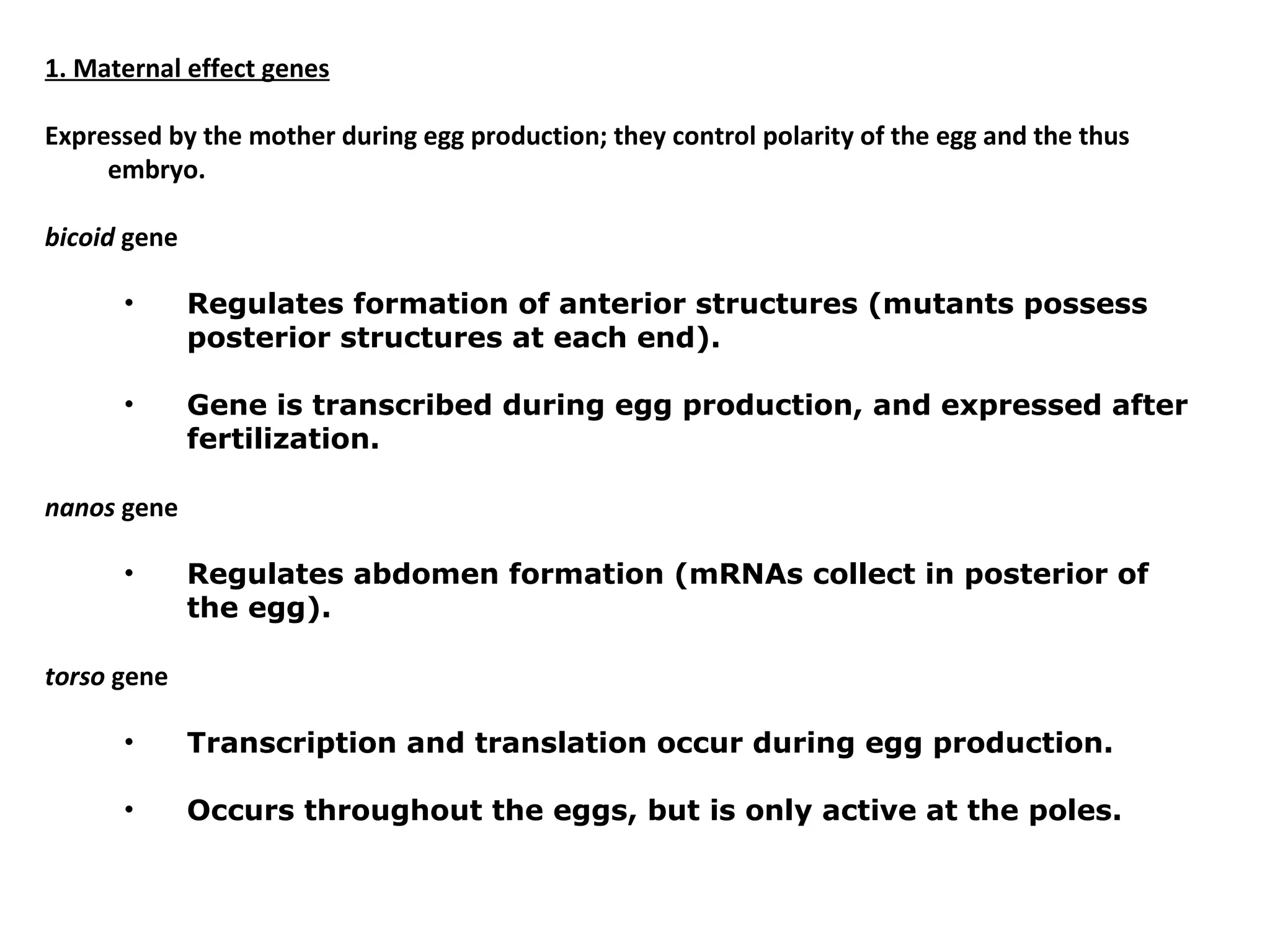 1. Maternal effect genes

Expressed by the mother during egg production; they control polarity of the egg and the thus embryo.

bicoid gene

• Regulates formation of anterior structures (mutants possess posterior structures at each end).

• Gene is transcribed during egg production, and expressed after fertilization.

nanos gene

• Regulates abdomen formation (mRNAs collect in posterior of the egg).

torso gene

• Transcription and translation occur during egg production.

• Occurs throughout the eggs, but is only active at the poles.